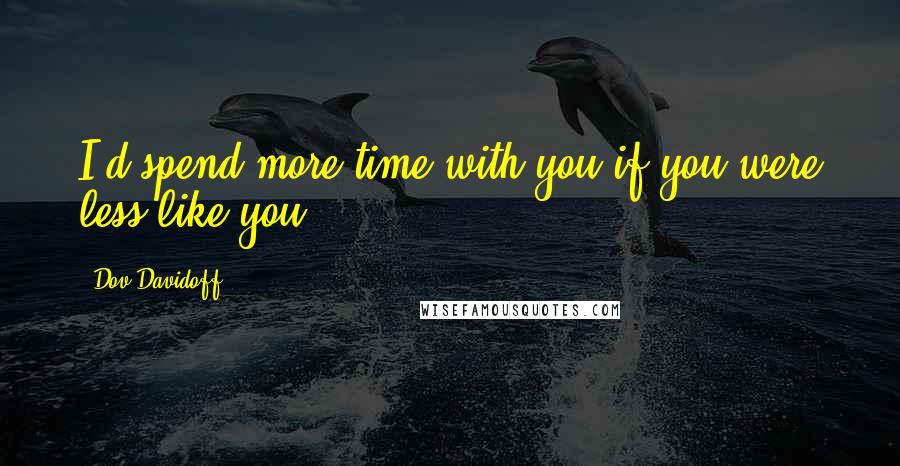 I'd spend more time with you if you were less like you.

Dov Davidoff

WISEFAMOUSQUOTES.COM